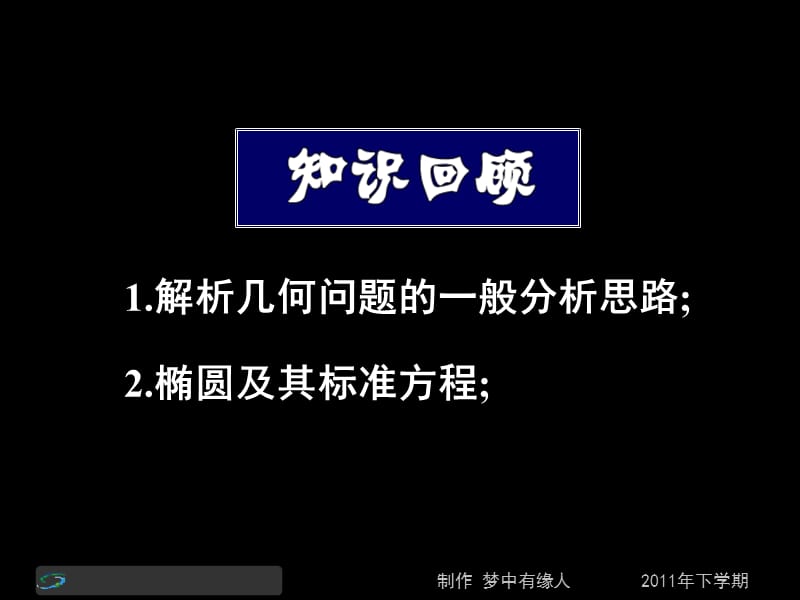 知识回顾

1.解析几何问题的一般分析思路;

2.椭圆及其标准方程;

制作 梦中有缘人

2011年下学期